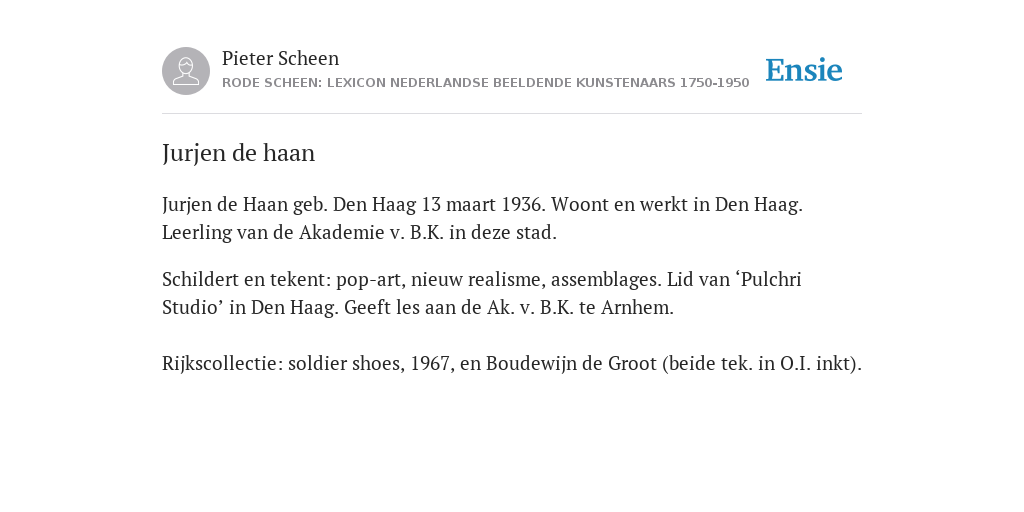 Pieter Scheen
RODE SCHEEN: LEXICON NEDERLANDSE BEELDENDE KUNSTENAARS 1750-1950

Ensie

Jurjen de haan

Jurjen de Haan geb. Den Haag 13 maart 1936. Woont en werkt in Den Haag. Leerling van de Akademie v. B.K. in deze stad.

Schildert en tekent: pop-art, nieuw realisme, assemblages. Lid van ‘Pulchri Studio’ in Den Haag. Geeft les aan de Ak. v. B.K. te Arnhem.

Rijkscollectie: soldier shoes, 1967, en Boudewijn de Groot (beide tek. in O.I. inkt).